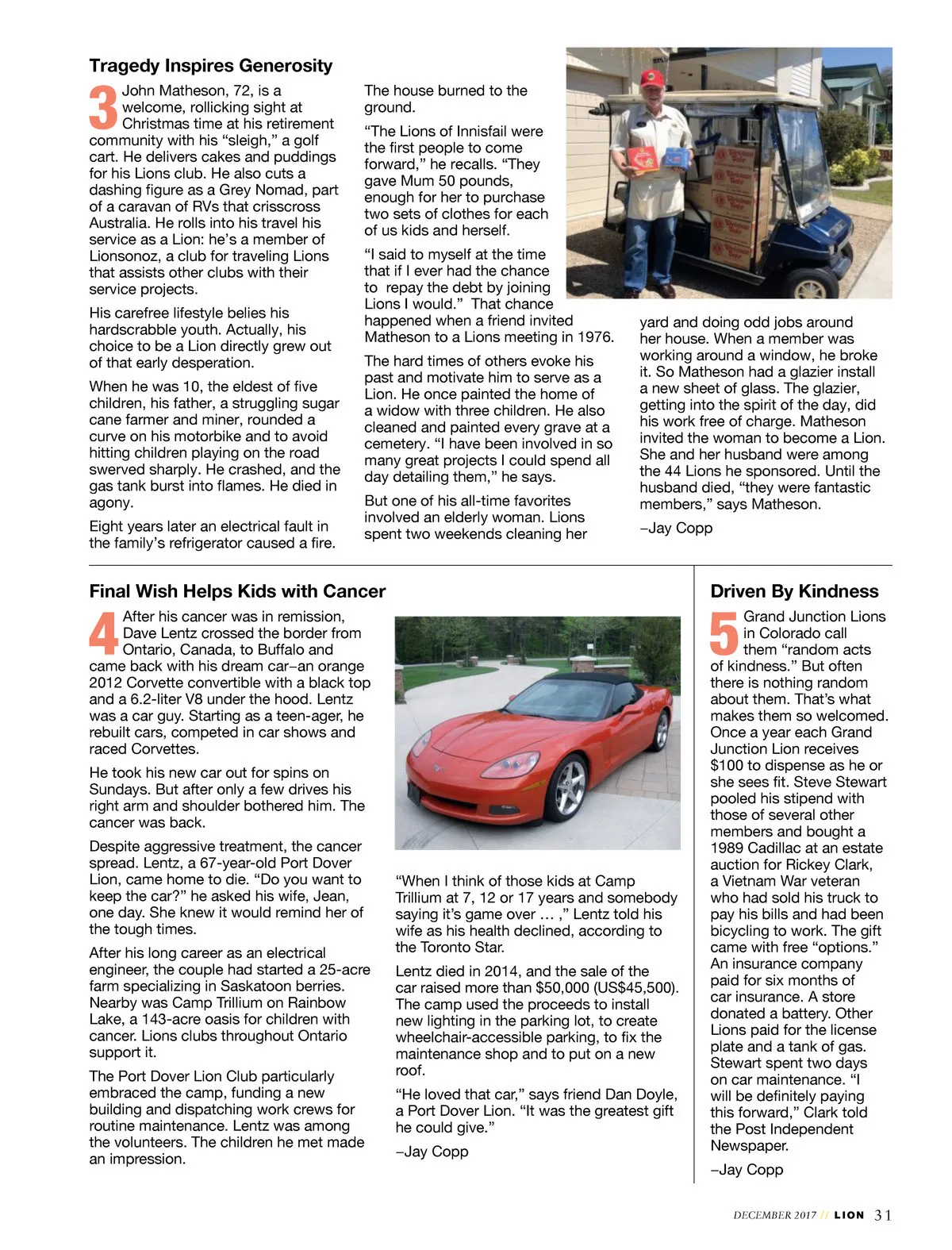 Tragedy Inspires Generosity

3 John Matheson, 72, is a welcome, rollicking sight at Christmas time at his retirement community with his “sleigh,” a golf cart. He delivers cakes and puddings for his Lions club. He also cuts a dashing figure as a Grey Nomad, part of a caravan of RVs that crisscross Australia. He rolls into his travel his service as a Lion: he’s a member of Lionsonoz, a club for traveling Lions that assists other clubs with their service projects.

His carefree lifestyle belies his hardscrabble youth. Actually, his choice to be a Lion directly grew out of that early desperation.

When he was 10, the eldest of five children, his father, a struggling sugar cane farmer and miner, rounded a curve on his motorbike and to avoid hitting children playing on the road swerved sharply. He crashed, and the gas tank burst into flames. He died in agony.

Eight years later an electrical fault in the family’s refrigerator caused a fire. The house burned to the ground.

“The Lions of Innisfail were the first people to come forward,” he recalls. “They gave Mum 50 pounds, enough for her to purchase two sets of clothes for each of us kids and herself.

“I said to myself at the time that if I ever had the chance to repay the debt by joining Lions I would.” That chance happened when a friend invited Matheson to a Lions meeting in 1976.

The hard times of others evoke his past and motivate him to serve as a Lion. He once painted the home of a widow with three children. He also cleaned and painted every grave at a cemetery. “I have been involved in so many great projects I could spend all day detailing them,” he says.

But one of his all-time favorites involved an elderly woman. Lions spent two weekends cleaning her yard and doing odd jobs around her house. When a member was working around a window, he broke it. So Matheson had a glazier install a new sheet of glass. The glazier, getting into the spirit of the day, did his work free of charge. Matheson invited the woman to become a Lion. She and her husband were among the 44 Lions he sponsored. Until the husband died, “they were fantastic members,” says Matheson.

–Jay Copp

Final Wish Helps Kids with Cancer

4 After his cancer was in remission, Dave Lentz crossed the border from Ontario, Canada, to Buffalo and came back with his dream car–an orange 2012 Corvette convertible with a black top and a 6.2-liter V8 under the hood. Lentz was a car guy. Starting as a teen-ager, he rebuilt cars, competed in car shows and raced Corvettes.

He took his new car out for spins on Sundays. But after only a few drives his right arm and shoulder bothered him. The cancer was back.

Despite aggressive treatment, the cancer spread. Lentz, a 67-year-old Port Dover Lion, came home to die. “Do you want to keep the car?” he asked his wife, Jean, one day. She knew it would remind her of the tough times.

After his long career as an electrical engineer, the couple had started a 25-acre farm specializing in Saskatoon berries. Nearby was Camp Trillium on Rainbow Lake, a 143-acre oasis for children with cancer. Lions clubs throughout Ontario support it.

The Port Dover Lion Club particularly embraced the camp, funding a new building and dispatching work crews for routine maintenance. Lentz was among the volunteers. The children he met made an impression.

“When I think of those kids at Camp Trillium at 7, 12 or 17 years and somebody saying it’s game over … ,” Lentz told his wife as his health declined, according to the Toronto Star.

Lentz died in 2014, and the sale of the car raised more than $50,000 (US$45,500). The camp used the proceeds to install new lighting in the parking lot, to create wheelchair-accessible parking, to fix the maintenance shop and to put on a new roof.

“He loved that car,” says friend Dan Doyle, a Port Dover Lion. “It was the greatest gift he could give.”

–Jay Copp

Driven By Kindness

5 Grand Junction Lions in Colorado call them “random acts of kindness.” But often there is nothing random about them. That’s what makes them so welcomed. Once a year each Grand Junction Lion receives $100 to dispense as he or she sees fit. Steve Stewart pooled his stipend with those of several other members and bought a 1989 Cadillac at an estate auction for Rickey Clark, a Vietnam War veteran who had sold his truck to pay his bills and had been bicycling to work. The gift came with free “options.” An insurance company paid for six months of car insurance. A store donated a battery. Other Lions paid for the license plate and a tank of gas. Stewart spent two days on car maintenance. “I will be definitely paying this forward,” Clark told the Post Independent Newspaper.

–Jay Copp

DECEMBER 2017 // LION 31